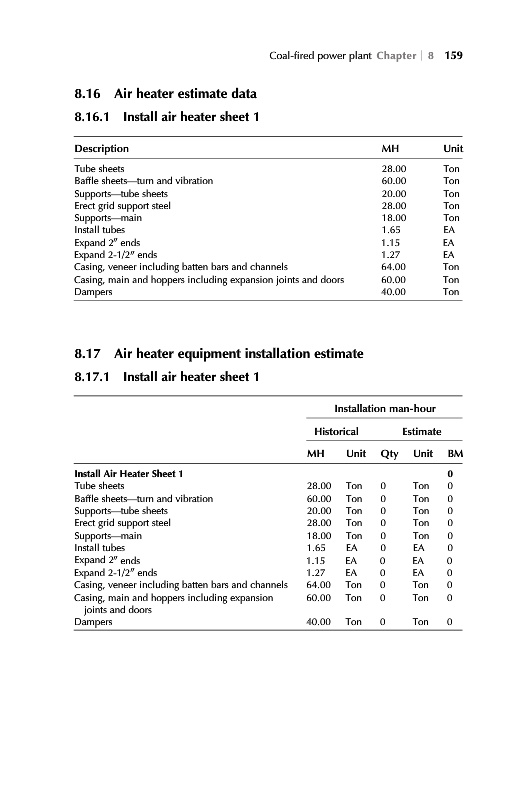 Coal-fired power plant Chapter | 8 159

8.16 Air heater estimate data

8.16.1 Install air heater sheet 1

| Description | MH | Unit |
|---|---|---|
| Tube sheets | 28.00 | Ton |
| Baffle sheets—turn and vibration | 60.00 | Ton |
| Supports—tube sheets | 20.00 | Ton |
| Erect grid support steel | 28.00 | Ton |
| Supports—main | 18.00 | Ton |
| Install tubes | 1.65 | EA |
| Expand 2″ ends | 1.15 | EA |
| Expand 2-1/2″ ends | 1.27 | EA |
| Casing, veneer including batten bars and channels | 64.00 | Ton |
| Casing, main and hoppers including expansion joints and doors | 60.00 | Ton |
| Dampers | 40.00 | Ton |

8.17 Air heater equipment installation estimate

8.17.1 Install air heater sheet 1

| | Installation man-hour | | | | |
|---|---|---|---|---|---|
| | Historical | | Estimate | | |
| | MH | Unit | Qty | Unit | BM |
| Install Air Heater Sheet 1 | | | | | 0 |
| Tube sheets | 28.00 | Ton | 0 | Ton | 0 |
| Baffle sheets—turn and vibration | 60.00 | Ton | 0 | Ton | 0 |
| Supports—tube sheets | 20.00 | Ton | 0 | Ton | 0 |
| Erect grid support steel | 28.00 | Ton | 0 | Ton | 0 |
| Supports—main | 18.00 | Ton | 0 | Ton | 0 |
| Install tubes | 1.65 | EA | 0 | EA | 0 |
| Expand 2″ ends | 1.15 | EA | 0 | EA | 0 |
| Expand 2-1/2″ ends | 1.27 | EA | 0 | EA | 0 |
| Casing, veneer including batten bars and channels | 64.00 | Ton | 0 | Ton | 0 |
| Casing, main and hoppers including expansion joints and doors | 60.00 | Ton | 0 | Ton | 0 |
| Dampers | 40.00 | Ton | 0 | Ton | 0 |